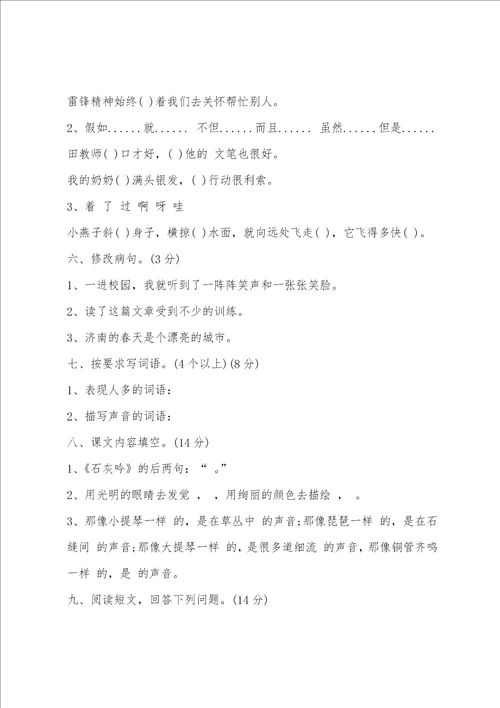 雷锋精神始终( )着我们去关怀帮忙别人。

2、假如......就...... 不但......而且...... 虽然......但是......

田教师( )口才好，( )他的 文笔也很好。

我的奶奶( )满头银发，( )行动很利索。

3、着 了 过 啊 呀 哇

小燕子斜( )身子，横掠( )水面，就向远处飞走( )，它飞得多快( )。

六、修改病句。(3分)

1、一进校园，我就听到了一阵阵笑声和一张张笑脸。

2、读了这篇文章受到不少的训练。

3、济南的春天是个漂亮的城市。

七、按要求写词语。(4个以上)(8分)

1、表现人多的词语：

2、描写声音的词语：

八、课文内容填空。(14分)

1、《石灰吟》的后两句：“ 。”

2、用光明的眼睛去发觉 ， ，用绚丽的颜色去描绘 ， 。

3、那像小提琴一样 的，是在草丛中 的声音;那像琵琶一样 的，是在石缝间 的声音;那像大提琴一样 的，是很多道细流 的声音，那像铜管齐鸣一样 的，是 的声音。

九、阅读短文，回答下列问题。(14分)